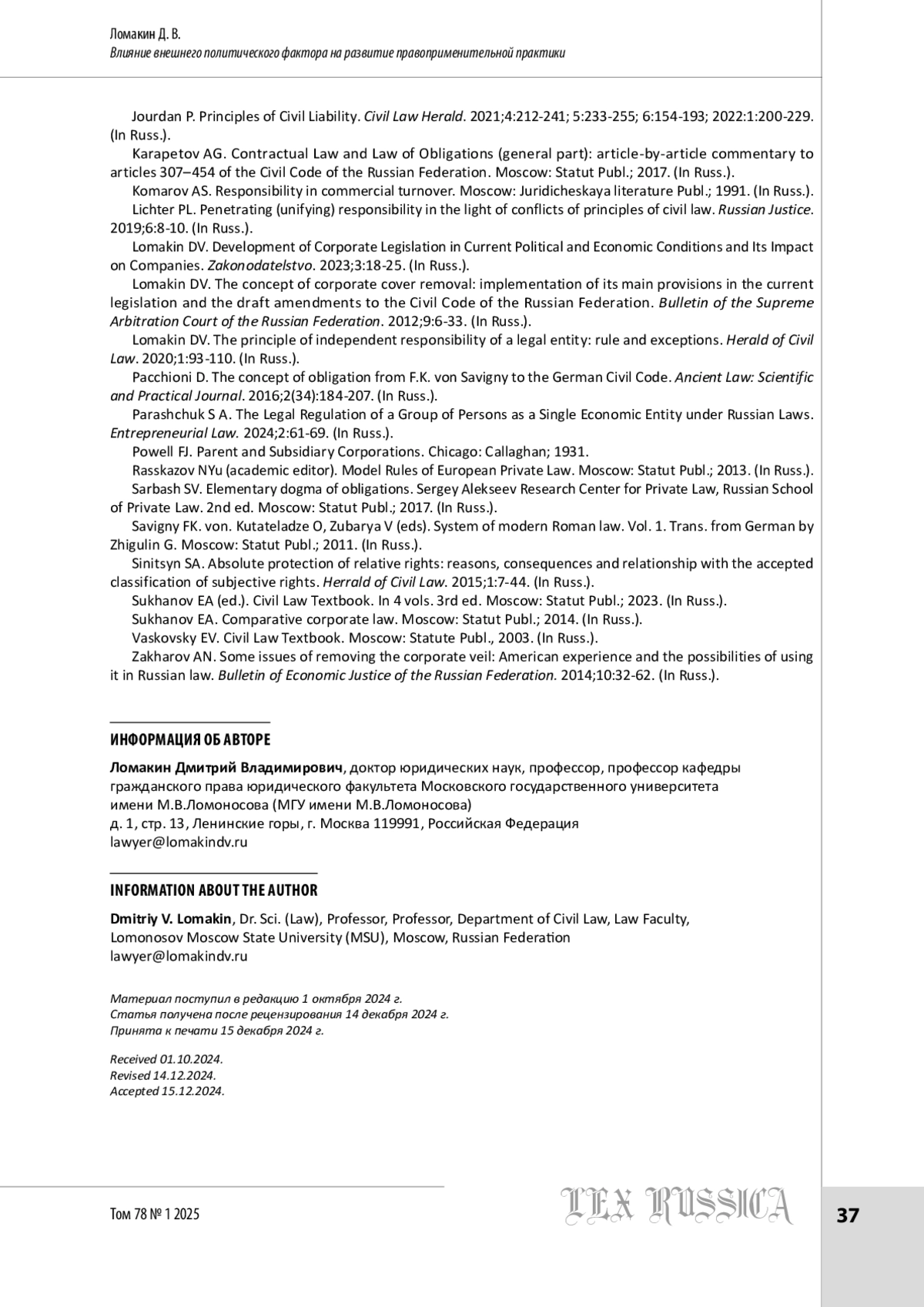 Ломакин Д. В.
Влияние внешнего политического фактора на развитие правоприменительной практики

Jourdan P. Principles of Civil Liability. Civil Law Herald. 2021;4:212-241; 5:233-255; 6:154-193; 2022:1:200-229. (In Russ.).

Karapetov AG. Contractual Law and Law of Obligations (general part): article-by-article commentary to articles 307–454 of the Civil Code of the Russian Federation. Moscow: Statut Publ.; 2017. (In Russ.).

Komarov AS. Responsibility in commercial turnover. Moscow: Juridicheskaya literature Publ.; 1991. (In Russ.).

Lichter PL. Penetrating (unifying) responsibility in the light of conflicts of principles of civil law. Russian Justice. 2019;6:8-10. (In Russ.).

Lomakin DV. Development of Corporate Legislation in Current Political and Economic Conditions and Its Impact on Companies. Zakonodatelstvo. 2023;3:18-25. (In Russ.).

Lomakin DV. The concept of corporate cover removal: implementation of its main provisions in the current legislation and the draft amendments to the Civil Code of the Russian Federation. Bulletin of the Supreme Arbitration Court of the Russian Federation. 2012;9:6-33. (In Russ.).

Lomakin DV. The principle of independent responsibility of a legal entity: rule and exceptions. Herald of Civil Law. 2020;1:93-110. (In Russ.).

Pacchioni D. The concept of obligation from F.K. von Savigny to the German Civil Code. Ancient Law: Scientific and Practical Journal. 2016;2(34):184-207. (In Russ.).

Parashchuk S A. The Legal Regulation of a Group of Persons as a Single Economic Entity under Russian Laws. Entrepreneurial Law. 2024;2:61-69. (In Russ.).

Powell FJ. Parent and Subsidiary Corporations. Chicago: Callaghan; 1931.

Rasskazov NYu (academic editor). Model Rules of European Private Law. Moscow: Statut Publ.; 2013. (In Russ.).

Sarbash SV. Elementary dogma of obligations. Sergey Alekseev Research Center for Private Law, Russian School of Private Law. 2nd ed. Moscow: Statut Publ.; 2017. (In Russ.).

Savigny FK. von. Kutateladze O, Zubarya V (eds). System of modern Roman law. Vol. 1. Trans. from German by Zhigulin G. Moscow: Statut Publ.; 2011. (In Russ.).

Sinitsyn SA. Absolute protection of relative rights: reasons, consequences and relationship with the accepted classification of subjective rights. Herrald of Civil Law. 2015;1:7-44. (In Russ.).

Sukhanov EA (ed.). Civil Law Textbook. In 4 vols. 3rd ed. Moscow: Statut Publ.; 2023. (In Russ.).

Sukhanov EA. Comparative corporate law. Moscow: Statut Publ.; 2014. (In Russ.).

Vaskovsky EV. Civil Law Textbook. Moscow: Statute Publ., 2003. (In Russ.).

Zakharov AN. Some issues of removing the corporate veil: American experience and the possibilities of using it in Russian law. Bulletin of Economic Justice of the Russian Federation. 2014;10:32-62. (In Russ.).

ИНФОРМАЦИЯ ОБ АВТОРЕ

Ломакин Дмитрий Владимирович, доктор юридических наук, профессор, профессор кафедры гражданского права юридического факультета Московского государственного университета имени М.В.Ломоносова (МГУ имени М.В.Ломоносова)
д. 1, стр. 13, Ленинские горы, г. Москва 119991, Российская Федерация
lawyer@lomakindv.ru

INFORMATION ABOUT THE AUTHOR

Dmitriy V. Lomakin, Dr. Sci. (Law), Professor, Professor, Department of Civil Law, Law Faculty, Lomonosov Moscow State University (MSU), Moscow, Russian Federation
lawyer@lomakindv.ru

Материал поступил в редакцию 1 октября 2024 г.
Статья получена после рецензирования 14 декабря 2024 г.
Принята к печати 15 декабря 2024 г.

Received 01.10.2024.
Revised 14.12.2024.
Accepted 15.12.2024.

Том 78 № 1 2025

LEX RUSSICA

37